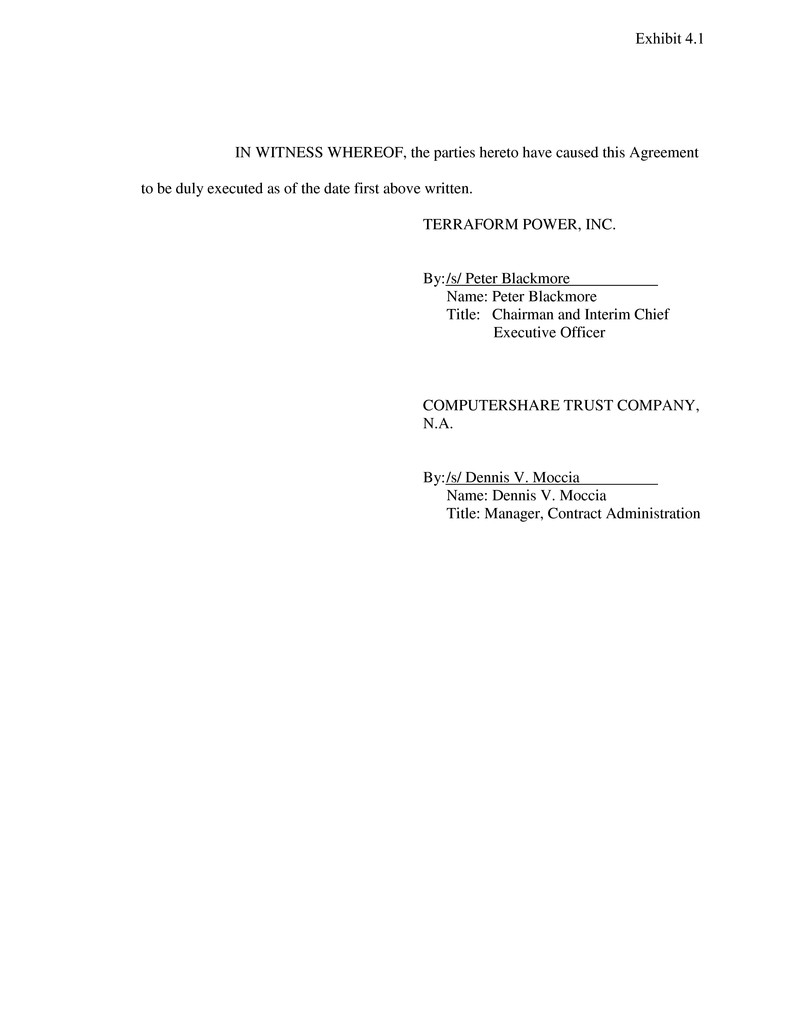 Exhibit 4.1

IN WITNESS WHEREOF, the parties hereto have caused this Agreement to be duly executed as of the date first above written.

TERRAFORM POWER, INC.

By:/s/ Peter Blackmore
Name: Peter Blackmore
Title: Chairman and Interim Chief Executive Officer

COMPUTERSHARE TRUST COMPANY, N.A.

By:/s/ Dennis V. Moccia
Name: Dennis V. Moccia
Title: Manager, Contract Administration